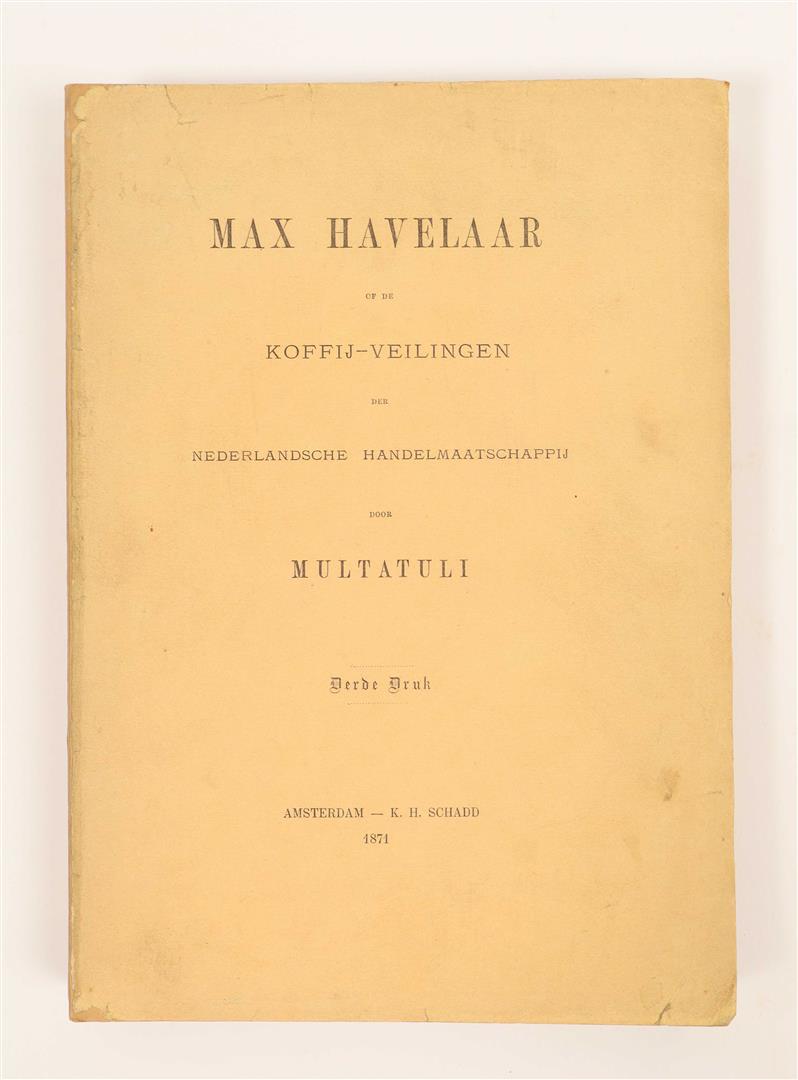 MAX HAVELAAR

OF DE

KOFFIJ-VEILINGEN

DER

NEDERLANDSCHE HANDELMAATSCHAPPIJ

DOOR

MULTATULI

Derde Druk

AMSTERDAM — K. H. SCHADD
1871